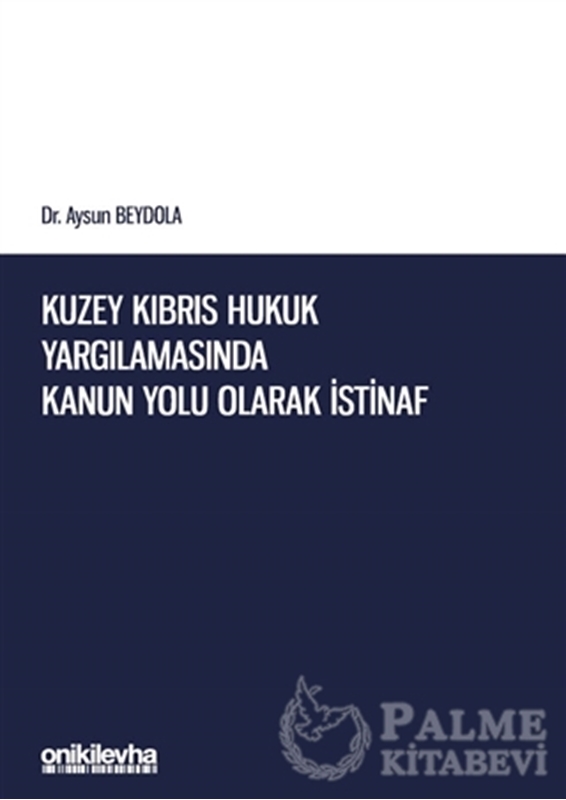 Dr. Aysun BEYDOLA

KUZEY KIBRIS HUKUK YARGILAMASINDA KANUN YOLU OLARAK İSTİNAF

onikilevha

PALME KİTABEVİ